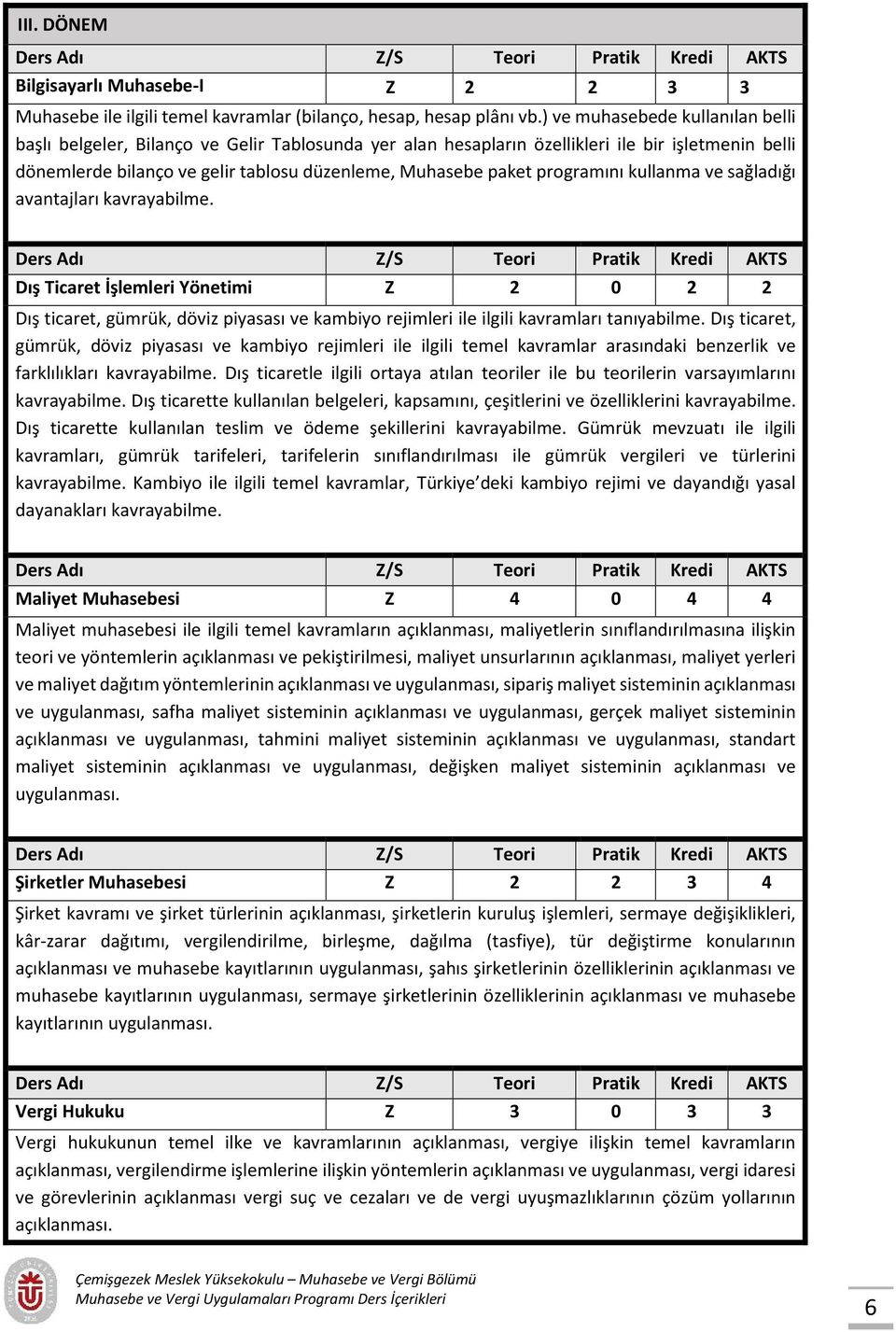 III. DÖNEM

| Ders Adı | Z/S | Teori | Pratik | Kredi | AKTS |
|---|---|---|---|---|---|
| Bilgisayarlı Muhasebe-I | Z | 2 | 2 | 3 | 3 |

Muhasebe ile ilgili temel kavramlar (bilanço, hesap, hesap plânı vb.) ve muhasebede kullanılan belli başlı belgeler, Bilanço ve Gelir Tablosunda yer alan hesapların özellikleri ile bir işletmenin belli dönemlerde bilanço ve gelir tablosu düzenleme, Muhasebe paket programını kullanma ve sağladığı avantajları kavrayabilme.

| Ders Adı | Z/S | Teori | Pratik | Kredi | AKTS |
|---|---|---|---|---|---|
| Dış Ticaret İşlemleri Yönetimi | Z | 2 | 0 | 2 | 2 |

Dış ticaret, gümrük, döviz piyasası ve kambiyo rejimleri ile ilgili kavramları tanıyabilme. Dış ticaret, gümrük, döviz piyasası ve kambiyo rejimleri ile ilgili temel kavramlar arasındaki benzerlik ve farklılıkları kavrayabilme. Dış ticaretle ilgili ortaya atılan teoriler ile bu teorilerin varsayımlarını kavrayabilme. Dış ticarette kullanılan belgeleri, kapsamını, çeşitlerini ve özelliklerini kavrayabilme. Dış ticarette kullanılan teslim ve ödeme şekillerini kavrayabilme. Gümrük mevzuatı ile ilgili kavramları, gümrük tarifeleri, tarifelerin sınıflandırılması ile gümrük vergileri ve türlerini kavrayabilme. Kambiyo ile ilgili temel kavramlar, Türkiye'deki kambiyo rejimi ve dayandığı yasal dayanakları kavrayabilme.

| Ders Adı | Z/S | Teori | Pratik | Kredi | AKTS |
|---|---|---|---|---|---|
| Maliyet Muhasebesi | Z | 4 | 0 | 4 | 4 |

Maliyet muhasebesi ile ilgili temel kavramların açıklanması, maliyetlerin sınıflandırılmasına ilişkin teori ve yöntemlerin açıklanması ve pekiştirilmesi, maliyet unsurlarının açıklanması, maliyet yerleri ve maliyet dağıtım yöntemlerinin açıklanması ve uygulanması, sipariş maliyet sisteminin açıklanması ve uygulanması, safha maliyet sisteminin açıklanması ve uygulanması, gerçek maliyet sisteminin açıklanması ve uygulanması, tahmini maliyet sisteminin açıklanması ve uygulanması, standart maliyet sisteminin açıklanması ve uygulanması, değişken maliyet sisteminin açıklanması ve uygulanması.

| Ders Adı | Z/S | Teori | Pratik | Kredi | AKTS |
|---|---|---|---|---|---|
| Şirketler Muhasebesi | Z | 2 | 2 | 3 | 4 |

Şirket kavramı ve şirket türlerinin açıklanması, şirketlerin kuruluş işlemleri, sermaye değişiklikleri, kâr-zarar dağıtımı, vergilendirilme, birleşme, dağılma (tasfiye), tür değiştirme konularının açıklanması ve muhasebe kayıtlarının uygulanması, şahıs şirketlerinin özelliklerinin açıklanması ve muhasebe kayıtlarının uygulanması, sermaye şirketlerinin özelliklerinin açıklanması ve muhasebe kayıtlarının uygulanması.

| Ders Adı | Z/S | Teori | Pratik | Kredi | AKTS |
|---|---|---|---|---|---|
| Vergi Hukuku | Z | 3 | 0 | 3 | 3 |

Vergi hukukunun temel ilke ve kavramlarının açıklanması, vergiye ilişkin temel kavramların açıklanması, vergilendirme işlemlerine ilişkin yöntemlerin açıklanması ve uygulanması, vergi idaresi ve görevlerinin açıklanması vergi suç ve cezaları ve de vergi uyuşmazlıklarının çözüm yollarının açıklanması.

Çemişgezek Meslek Yüksekokulu – Muhasebe ve Vergi Bölümü
Muhasebe ve Vergi Uygulamaları Programı Ders İçerikleri

6